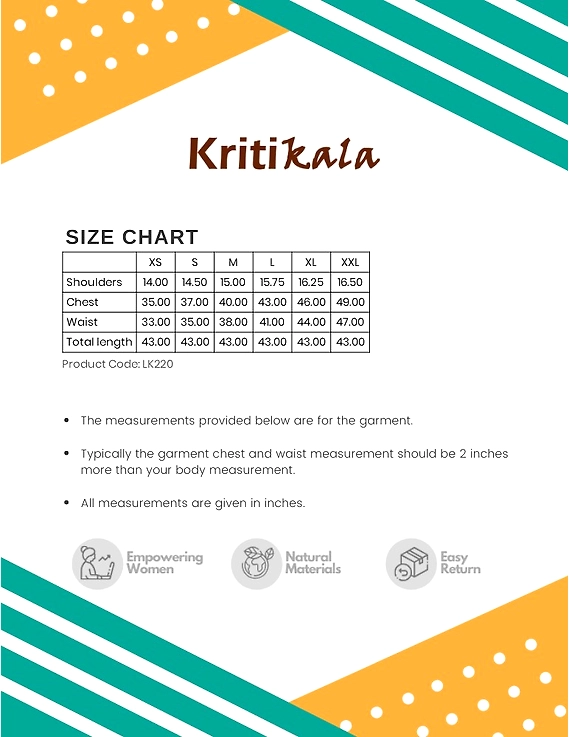 Kritikala

SIZE CHART

| | XS | S | M | L | XL | XXL |
|---|---|---|---|---|---|---|
| Shoulders | 14.00 | 14.50 | 15.00 | 15.75 | 16.25 | 16.50 |
| Chest | 35.00 | 37.00 | 40.00 | 43.00 | 46.00 | 49.00 |
| Waist | 33.00 | 35.00 | 38.00 | 41.00 | 44.00 | 47.00 |
| Total length | 43.00 | 43.00 | 43.00 | 43.00 | 43.00 | 43.00 |

Product Code: LK220

• The measurements provided below are for the garment.

• Typically the garment chest and waist measurement should be 2 inches more than your body measurement.

• All measurements are given in inches.

Empowering Women

Natural Materials

Easy Return